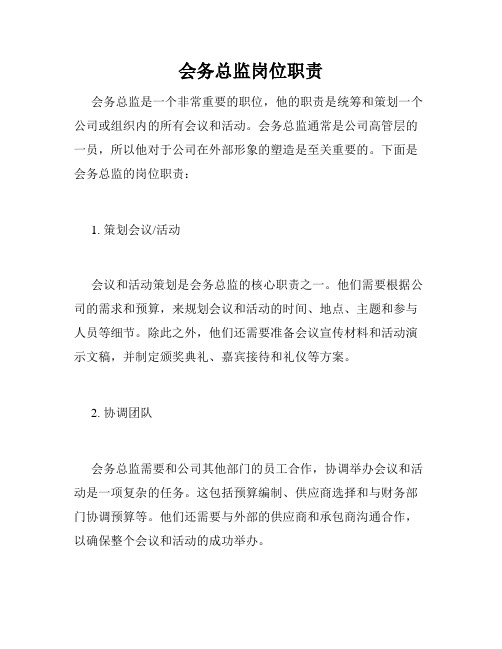 会务总监岗位职责

会务总监是一个非常重要的职位，他的职责是统筹和策划一个公司或组织内的所有会议和活动。会务总监通常是公司高管层的一员，所以他对于公司在外部形象的塑造是至关重要的。下面是会务总监的岗位职责：

1. 策划会议/活动

会议和活动策划是会务总监的核心职责之一。他们需要根据公司的需求和预算，来规划会议和活动的时间、地点、主题和参与人员等细节。除此之外，他们还需要准备会议宣传材料和活动演示文稿，并制定颁奖典礼、嘉宾接待和礼仪等方案。

2. 协调团队

会务总监需要和公司其他部门的员工合作，协调举办会议和活动是一项复杂的任务。这包括预算编制、供应商选择和与财务部门协调预算等。他们还需要与外部的供应商和承包商沟通合作，以确保整个会议和活动的成功举办。